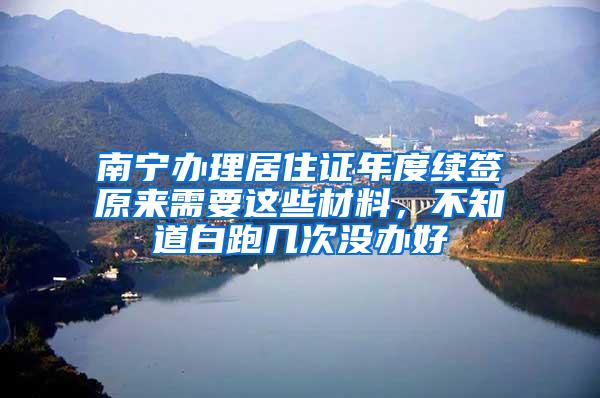 南宁办理居住证年度续签原来需要这些材料，不知道白跑几次没办好